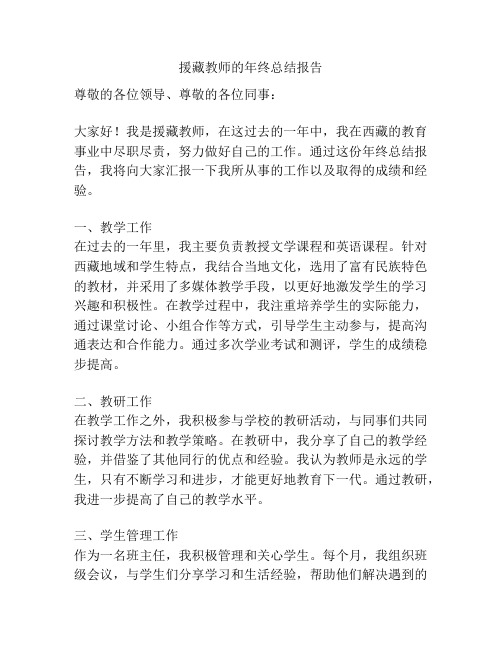 援藏教师的年终总结报告

尊敬的各位领导、尊敬的各位同事：

大家好！我是援藏教师，在这过去的一年中，我在西藏的教育事业中尽职尽责，努力做好自己的工作。通过这份年终总结报告，我将向大家汇报一下我所从事的工作以及取得的成绩和经验。

一、教学工作
在过去的一年里，我主要负责教授文学课程和英语课程。针对西藏地域和学生特点，我结合当地文化，选用了富有民族特色的教材，并采用了多媒体教学手段，以更好地激发学生的学习兴趣和积极性。在教学过程中，我注重培养学生的实际能力，通过课堂讨论、小组合作等方式，引导学生主动参与，提高沟通表达和合作能力。通过多次学业考试和测评，学生的成绩稳步提高。

二、教研工作
在教学工作之外，我积极参与学校的教研活动，与同事们共同探讨教学方法和教学策略。在教研中，我分享了自己的教学经验，并借鉴了其他同行的优点和经验。我认为教师是永远的学生，只有不断学习和进步，才能更好地教育下一代。通过教研，我进一步提高了自己的教学水平。

三、学生管理工作
作为一名班主任，我积极管理和关心学生。每个月，我组织班级会议，与学生们分享学习和生活经验，帮助他们解决遇到的